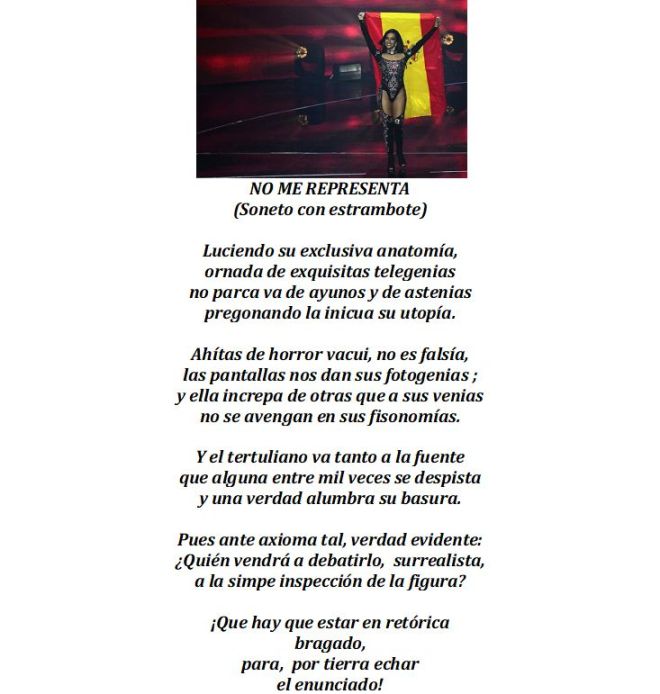 NO ME REPRESENTA
(Soneto con estrambote)

Luciendo su exclusiva anatomía,
ornada de exquisitas telegenias
no parca va de ayunos y de astenias
pregonando la inicua su utopía.

Ahítas de horror vacui, no es falsía,
las pantallas nos dan sus fotogenias ;
y ella increpa de otras que a sus venias
no se avengan en sus fisonomías.

Y el tertuliano va tanto a la fuente
que alguna entre mil veces se despista
y una verdad alumbra su basura.

Pues ante axioma tal, verdad evidente:
¿Quién vendrá a debatirlo, surrealista,
a la simpe inspección de la figura?

¡Que hay que estar en retórica
bragado,
para, por tierra echar
el enunciado!